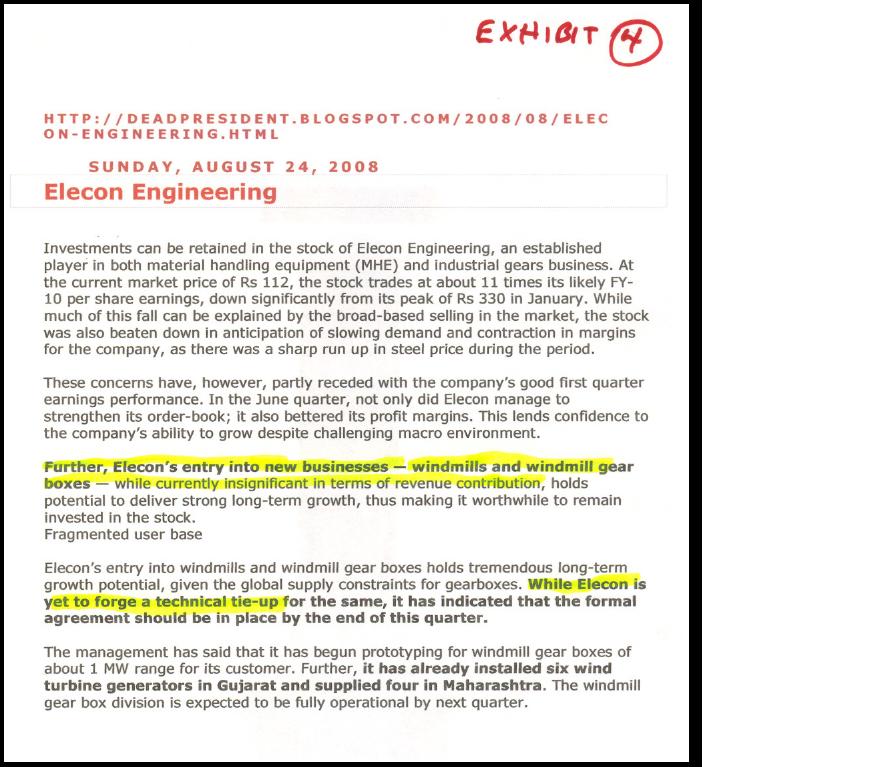 EXHIBIT 4

HTTP://DEADPRESIDENT.BLOGSPOT.COM/2008/08/ELECON-ENGINEERING.HTML

SUNDAY, AUGUST 24, 2008

Elecon Engineering

Investments can be retained in the stock of Elecon Engineering, an established player in both material handling equipment (MHE) and industrial gears business. At the current market price of Rs 112, the stock trades at about 11 times its likely FY-10 per share earnings, down significantly from its peak of Rs 330 in January. While much of this fall can be explained by the broad-based selling in the market, the stock was also beaten down in anticipation of slowing demand and contraction in margins for the company, as there was a sharp run up in steel price during the period.

These concerns have, however, partly receded with the company's good first quarter earnings performance. In the June quarter, not only did Elecon manage to strengthen its order-book; it also bettered its profit margins. This lends confidence to the company's ability to grow despite challenging macro environment.

Further, Elecon's entry into new businesses — windmills and windmill gear boxes — while currently insignificant in terms of revenue contribution, holds potential to deliver strong long-term growth, thus making it worthwhile to remain invested in the stock.
Fragmented user base

Elecon's entry into windmills and windmill gear boxes holds tremendous long-term growth potential, given the global supply constraints for gearboxes. While Elecon is yet to forge a technical tie-up for the same, it has indicated that the formal agreement should be in place by the end of this quarter.

The management has said that it has begun prototyping for windmill gear boxes of about 1 MW range for its customer. Further, it has already installed six wind turbine generators in Gujarat and supplied four in Maharashtra. The windmill gear box division is expected to be fully operational by next quarter.